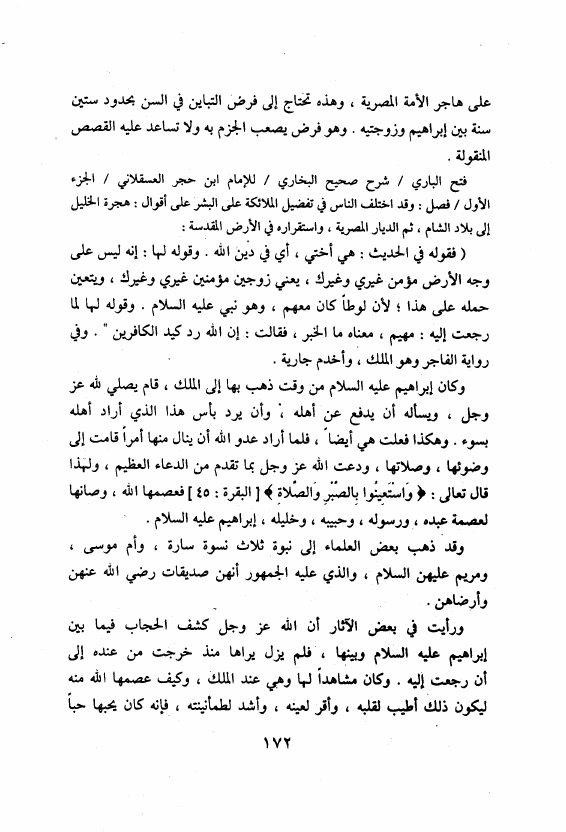 على هاجر الأمة المصرية ، وهذه تحتاج إلى فرض التباين في السن بحدود ستين سنة بين إبراهيم وزوجتيه . وهو فرض يصعب الجزم به ولا تساعد عليه القصص المنقولة .

فتح الباري / شرح صحيح البخاري / للإمام ابن حجر العسقلاني / الجزء الأول / فصل : وقد اختلف الناس في تفضيل الملائكة على البشر على أقوال : هجرة الخليل إلى بلاد الشام ، ثم الديار المصرية ، واستقراره في الأرض المقدسة :

( فقوله في الحديث : هي أختي ، أي في دين الله . وقوله لها : إنه ليس على وجه الأرض مؤمن غيري وغيرك ، يعني زوجين مؤمنين غيري وغيرك ، ويتعين حمله على هذا ؛ لأن لوطاً كان معهم ، وهو نبي عليه السلام . وقوله لها لما رجعت إليه : مهيم ، معناه ما الخبر ، فقالت : إن الله رد كيد الكافرين " . وفي رواية الفاجر وهو الملك ، وأخدم جارية .

وكان إبراهيم عليه السلام من وقت ذهب بها إلى الملك ، قام يصلي لله عز وجل ، ويسأله أن يدفع عن أهله ، وأن يرد بأس هذا الذي أراد أهله بسوء . وهكذا فعلت هي أيضاً ، فلما أراد عدو الله أن ينال منها أمراً قامت إلى وضوئها ، وصلاتها ، ودعت الله عز وجل بما تقدم من الدعاء العظيم ، ولهذا قال تعالى : ﴿ وَاسْتَعِينُوا بِالصَّبْرِ وَالصَّلَاةِ ﴾ [ البقرة : ٤٥ ] فعصمها الله ، وصانها لعصمة عبده ، ورسوله ، وحبيبه ، وخليله ، إبراهيم عليه السلام .

وقد ذهب بعض العلماء إلى نبوة ثلاث نسوة سارة ، وأم موسى ، ومريم عليهن السلام ، والذي عليه الجمهور أنهن صديقات رضي الله عنهن وأرضاهن .

ورأيت في بعض الآثار أن الله عز وجل كشف الحجاب فيما بين إبراهيم عليه السلام وبينها ، فلم يزل يراها منذ خرجت من عنده إلى أن رجعت إليه . وكان مشاهداً لها وهي عند الملك ، وكيف عصمها الله منه ليكون ذلك أطيب لقلبه ، وأقر لعينه ، وأشد لطمأنينته ، فإنه كان يحبها حباً

١٧٢